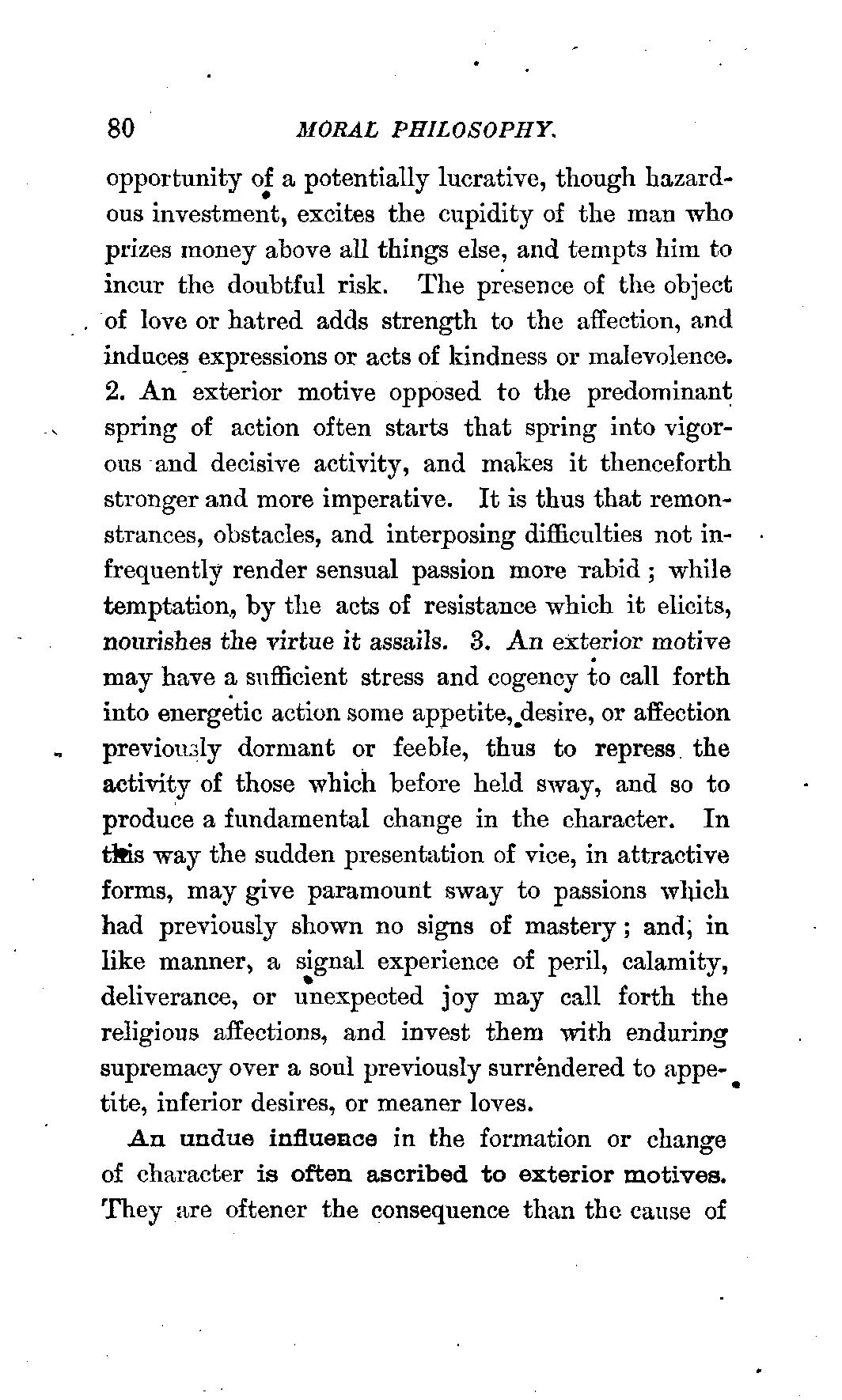 80 MORAL PHILOSOPHY.

opportunity of a potentially lucrative, though hazardous investment, excites the cupidity of the man who prizes money above all things else, and tempts him to incur the doubtful risk. The presence of the object of love or hatred adds strength to the affection, and induces expressions or acts of kindness or malevolence. 2. An exterior motive opposed to the predominant spring of action often starts that spring into vigorous and decisive activity, and makes it thenceforth stronger and more imperative. It is thus that remonstrances, obstacles, and interposing difficulties not infrequently render sensual passion more rabid; while temptation, by the acts of resistance which it elicits, nourishes the virtue it assails. 3. An exterior motive may have a sufficient stress and cogency to call forth into energetic action some appetite, desire, or affection previously dormant or feeble, thus to repress the activity of those which before held sway, and so to produce a fundamental change in the character. In this way the sudden presentation of vice, in attractive forms, may give paramount sway to passions which had previously shown no signs of mastery; and, in like manner, a signal experience of peril, calamity, deliverance, or unexpected joy may call forth the religious affections, and invest them with enduring supremacy over a soul previously surrendered to appetite, inferior desires, or meaner loves.

An undue influence in the formation or change of character is often ascribed to exterior motives. They are oftener the consequence than the cause of